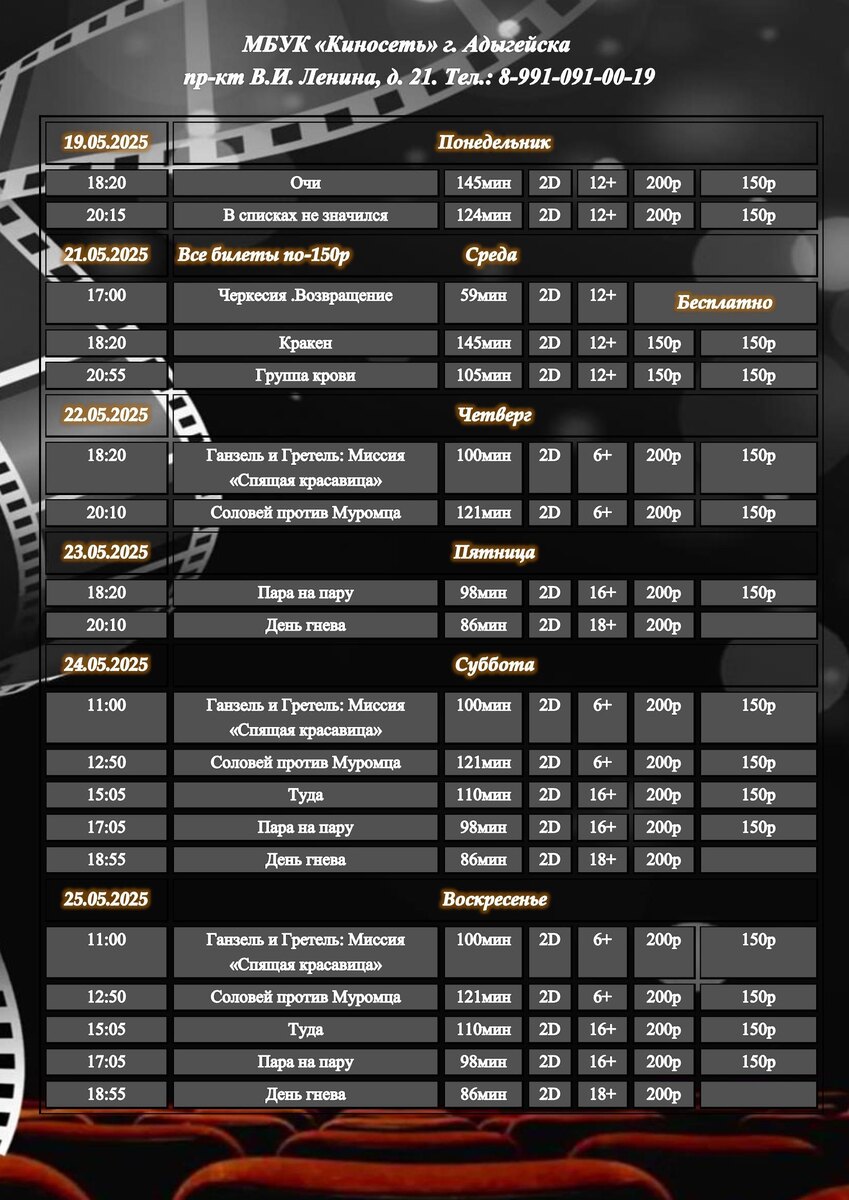 МБУК «Киносеть» г. Адыгейска
пр-кт В.И. Ленина, д. 21. Тел.: 8-991-091-00-19

| 19.05.2025 | Понедельник | | | | | |
|---|---|---|---|---|---|---|
| 18:20 | Очи | 145мин | 2D | 12+ | 200р | 150р |
| 20:15 | В списках не значился | 124мин | 2D | 12+ | 200р | 150р |
| 21.05.2025 | Все билеты по-150р Среда | | | | | |
| 17:00 | Черкесия .Возвращение | 59мин | 2D | 12+ | Бесплатно | |
| 18:20 | Кракен | 145мин | 2D | 12+ | 150р | 150р |
| 20:55 | Группа крови | 105мин | 2D | 12+ | 150р | 150р |
| 22.05.2025 | Четверг | | | | | |
| 18:20 | Ганзель и Гретель: Миссия «Спящая красавица» | 100мин | 2D | 6+ | 200р | 150р |
| 20:10 | Соловей против Муромца | 121мин | 2D | 6+ | 200р | 150р |
| 23.05.2025 | Пятница | | | | | |
| 18:20 | Пара на пару | 98мин | 2D | 16+ | 200р | 150р |
| 20:10 | День гнева | 86мин | 2D | 18+ | 200р | |
| 24.05.2025 | Суббота | | | | | |
| 11:00 | Ганзель и Гретель: Миссия «Спящая красавица» | 100мин | 2D | 6+ | 200р | 150р |
| 12:50 | Соловей против Муромца | 121мин | 2D | 6+ | 200р | 150р |
| 15:05 | Туда | 110мин | 2D | 16+ | 200р | 150р |
| 17:05 | Пара на пару | 98мин | 2D | 16+ | 200р | 150р |
| 18:55 | День гнева | 86мин | 2D | 18+ | 200р | |
| 25.05.2025 | Воскресенье | | | | | |
| 11:00 | Ганзель и Гретель: Миссия «Спящая красавица» | 100мин | 2D | 6+ | 200р | 150р |
| 12:50 | Соловей против Муромца | 121мин | 2D | 6+ | 200р | 150р |
| 15:05 | Туда | 110мин | 2D | 16+ | 200р | 150р |
| 17:05 | Пара на пару | 98мин | 2D | 16+ | 200р | 150р |
| 18:55 | День гнева | 86мин | 2D | 18+ | 200р | |